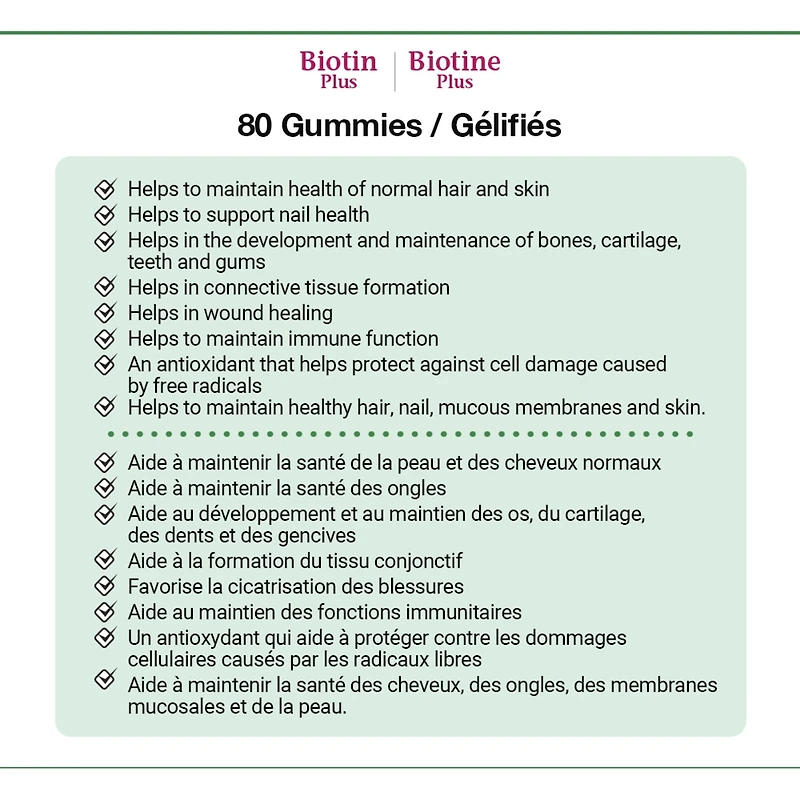 Biotin Plus | Biotine Plus

80 Gummies / Gélifiés

Helps to maintain health of normal hair and skin
Helps to support nail health
Helps in the development and maintenance of bones, cartilage, teeth and gums
Helps in connective tissue formation
Helps in wound healing
Helps to maintain immune function
An antioxidant that helps protect against cell damage caused by free radicals
Helps to maintain healthy hair, nail, mucous membranes and skin.

Aide à maintenir la santé de la peau et des cheveux normaux
Aide à maintenir la santé des ongles
Aide au développement et au maintien des os, du cartilage, des dents et des gencives
Aide à la formation du tissu conjonctif
Favorise la cicatrisation des blessures
Aide au maintien des fonctions immunitaires
Un antioxydant qui aide à protéger contre les dommages cellulaires causés par les radicaux libres
Aide à maintenir la santé des cheveux, des ongles, des membranes mucosales et de la peau.